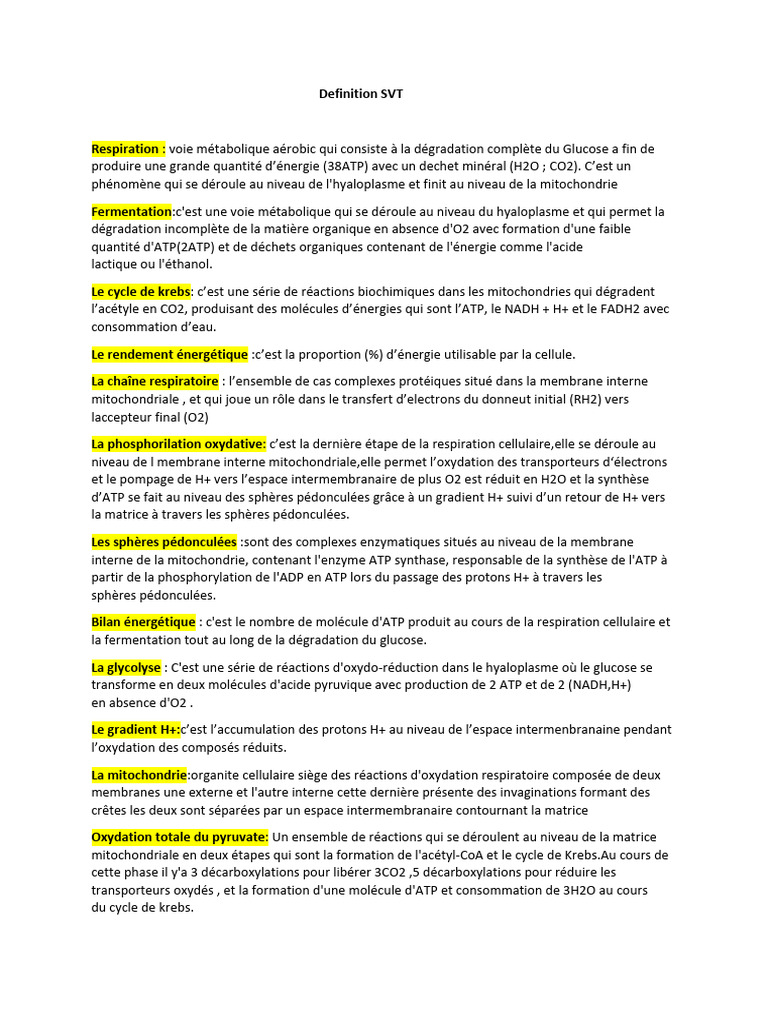 Definition SVT

Respiration : voie métabolique aérobic qui consiste à la dégradation complète du Glucose a fin de produire une grande quantité d'énergie (38ATP) avec un dechet minéral (H2O ; CO2). C'est un phénomène qui se déroule au niveau de l'hyaloplasme et finit au niveau de la mitochondrie

Fermentation:c'est une voie métabolique qui se déroule au niveau du hyaloplasme et qui permet la dégradation incomplète de la matière organique en absence d'O2 avec formation d'une faible quantité d'ATP(2ATP) et de déchets organiques contenant de l'énergie comme l'acide lactique ou l'éthanol.

Le cycle de krebs: c'est une série de réactions biochimiques dans les mitochondries qui dégradent l'acétyle en CO2, produisant des molécules d'énergies qui sont l'ATP, le NADH + H+ et le FADH2 avec consommation d'eau.

Le rendement énergétique :c'est la proportion (%) d'énergie utilisable par la cellule.

La chaîne respiratoire : l'ensemble de cas complexes protéiques situé dans la membrane interne mitochondriale , et qui joue un rôle dans le transfert d'electrons du donneut initial (RH2) vers laccepteur final (O2)

La phosphorilation oxydative: c'est la dernière étape de la respiration cellulaire,elle se déroule au niveau de l membrane interne mitochondriale,elle permet l'oxydation des transporteurs d'électrons et le pompage de H+ vers l'espace intermembranaire de plus O2 est réduit en H2O et la synthèse d'ATP se fait au niveau des sphères pédonculées grâce à un gradient H+ suivi d'un retour de H+ vers la matrice à travers les sphères pédonculées.

Les sphères pédonculées :sont des complexes enzymatiques situés au niveau de la membrane interne de la mitochondrie, contenant l'enzyme ATP synthase, responsable de la synthèse de l'ATP à partir de la phosphorylation de l'ADP en ATP lors du passage des protons H+ à travers les sphères pédonculées.

Bilan énergétique : c'est le nombre de molécule d'ATP produit au cours de la respiration cellulaire et la fermentation tout au long de la dégradation du glucose.

La glycolyse : C'est une série de réactions d'oxydo-réduction dans le hyaloplasme où le glucose se transforme en deux molécules d'acide pyruvique avec production de 2 ATP et de 2 (NADH,H+) en absence d'O2 .

Le gradient H+:c'est l'accumulation des protons H+ au niveau de l'espace intermenbranaine pendant l'oxydation des composés réduits.

La mitochondrie:organite cellulaire siège des réactions d'oxydation respiratoire composée de deux membranes une externe et l'autre interne cette dernière présente des invaginations formant des crêtes les deux sont séparées par un espace intermembranaire contournant la matrice

Oxydation totale du pyruvate: Un ensemble de réactions qui se déroulent au niveau de la matrice mitochondriale en deux étapes qui sont la formation de l'acétyl-CoA et le cycle de Krebs.Au cours de cette phase il y'a 3 décarboxylations pour libérer 3CO2 ,5 décarboxylations pour réduire les transporteurs oxydés , et la formation d'une molécule d'ATP et consommation de 3H2O au cours du cycle de krebs.